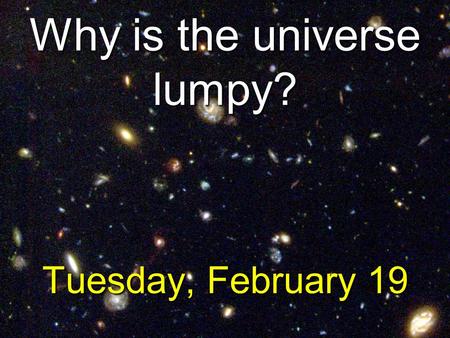 Why is the universe lumpy?

Tuesday, February 19